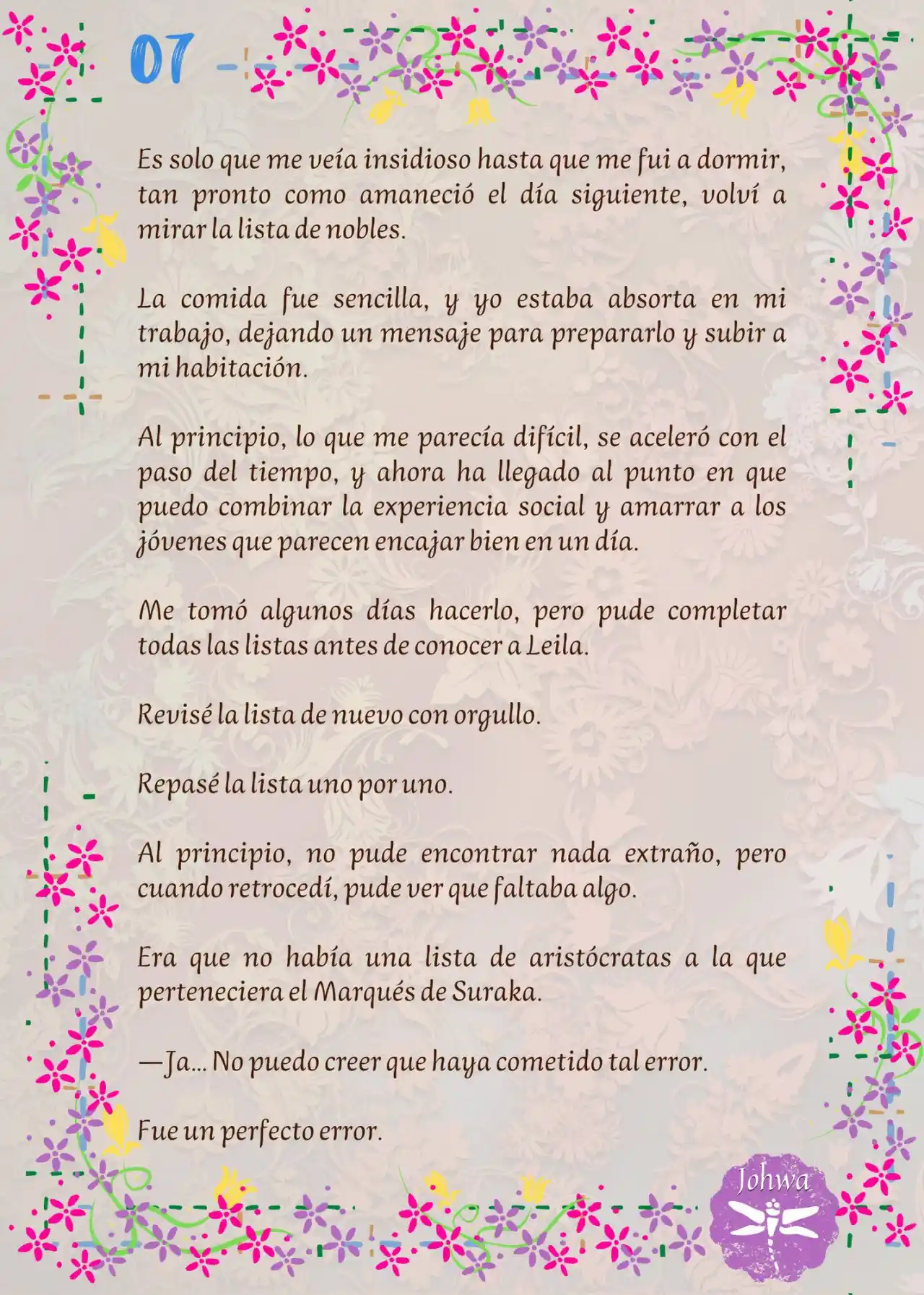 07

Es solo que me veía insidioso hasta que me fui a dormir, tan pronto como amaneció el día siguiente, volví a mirar la lista de nobles.

La comida fue sencilla, y yo estaba absorta en mi trabajo, dejando un mensaje para prepararlo y subir a mi habitación.

Al principio, lo que me parecía difícil, se aceleró con el paso del tiempo, y ahora ha llegado al punto en que puedo combinar la experiencia social y amarrar a los jóvenes que parecen encajar bien en un día.

Me tomó algunos días hacerlo, pero pude completar todas las listas antes de conocer a Leila.

Revisé la lista de nuevo con orgullo.

Repasé la lista uno por uno.

Al principio, no pude encontrar nada extraño, pero cuando retrocedí, pude ver que faltaba algo.

Era que no había una lista de aristócratas a la que perteneciera el Marqués de Suraka.

—Ja... No puedo creer que haya cometido tal error.

Fue un perfecto error.

Johwa